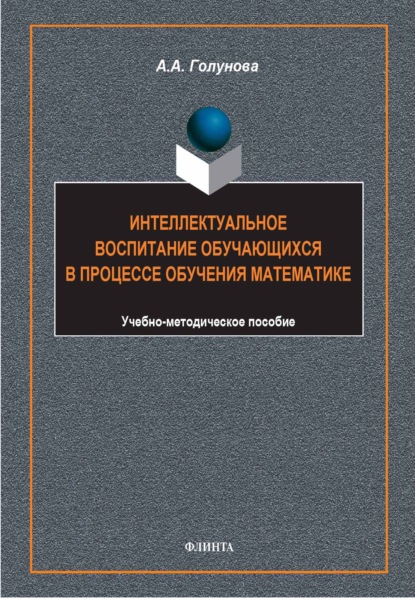 А.А. Голунова

ИНТЕЛЛЕКТУАЛЬНОЕ ВОСПИТАНИЕ ОБУЧАЮЩИХСЯ В ПРОЦЕССЕ ОБУЧЕНИЯ МАТЕМАТИКЕ

Учебно-методическое пособие

ФЛИНТА